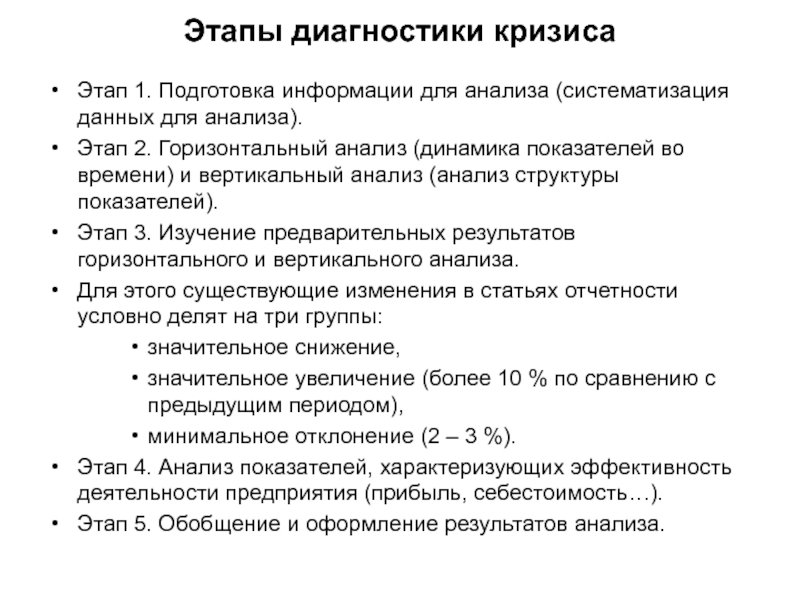 Этапы диагностики кризиса

• Этап 1. Подготовка информации для анализа (систематизация данных для анализа).

• Этап 2. Горизонтальный анализ (динамика показателей во времени) и вертикальный анализ (анализ структуры показателей).

• Этап 3. Изучение предварительных результатов горизонтального и вертикального анализа.

• Для этого существующие изменения в статьях отчетности условно делят на три группы:

 • значительное снижение,

 • значительное увеличение (более 10 % по сравнению с предыдущим периодом),

 • минимальное отклонение (2 – 3 %).

• Этап 4. Анализ показателей, характеризующих эффективность деятельности предприятия (прибыль, себестоимость…).

• Этап 5. Обобщение и оформление результатов анализа.